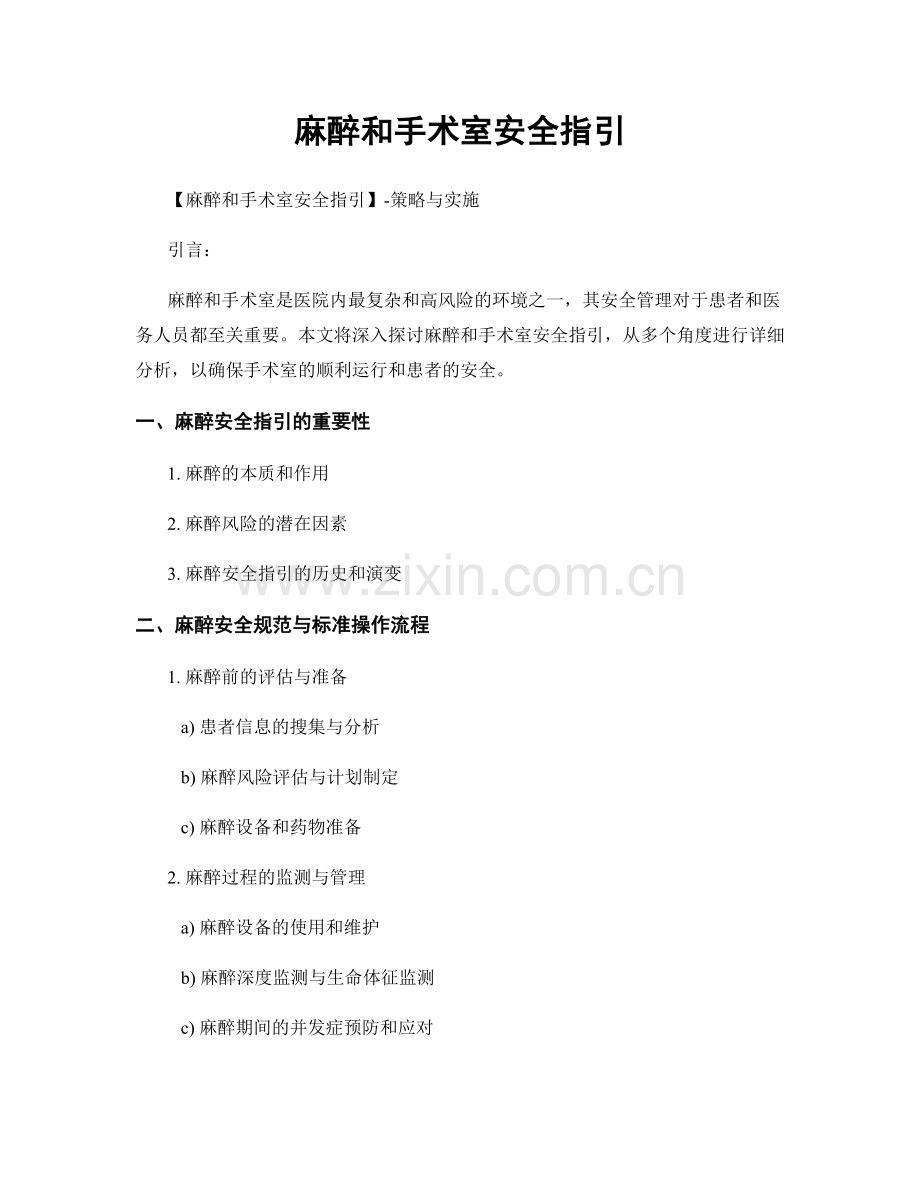 麻醉和手术室安全指引

【麻醉和手术室安全指引】-策略与实施

引言：

麻醉和手术室是医院内最复杂和高风险的环境之一，其安全管理对于患者和医务人员都至关重要。本文将深入探讨麻醉和手术室安全指引，从多个角度进行详细分析，以确保手术室的顺利运行和患者的安全。

一、麻醉安全指引的重要性

1. 麻醉的本质和作用

2. 麻醉风险的潜在因素

3. 麻醉安全指引的历史和演变

www.zixin.com.cn

二、麻醉安全规范与标准操作流程

1. 麻醉前的评估与准备

a) 患者信息的搜集与分析

b) 麻醉风险评估与计划制定

c) 麻醉设备和药物准备

2. 麻醉过程的监测与管理

a) 麻醉设备的使用和维护

b) 麻醉深度监测与生命体征监测

c) 麻醉期间的并发症预防和应对